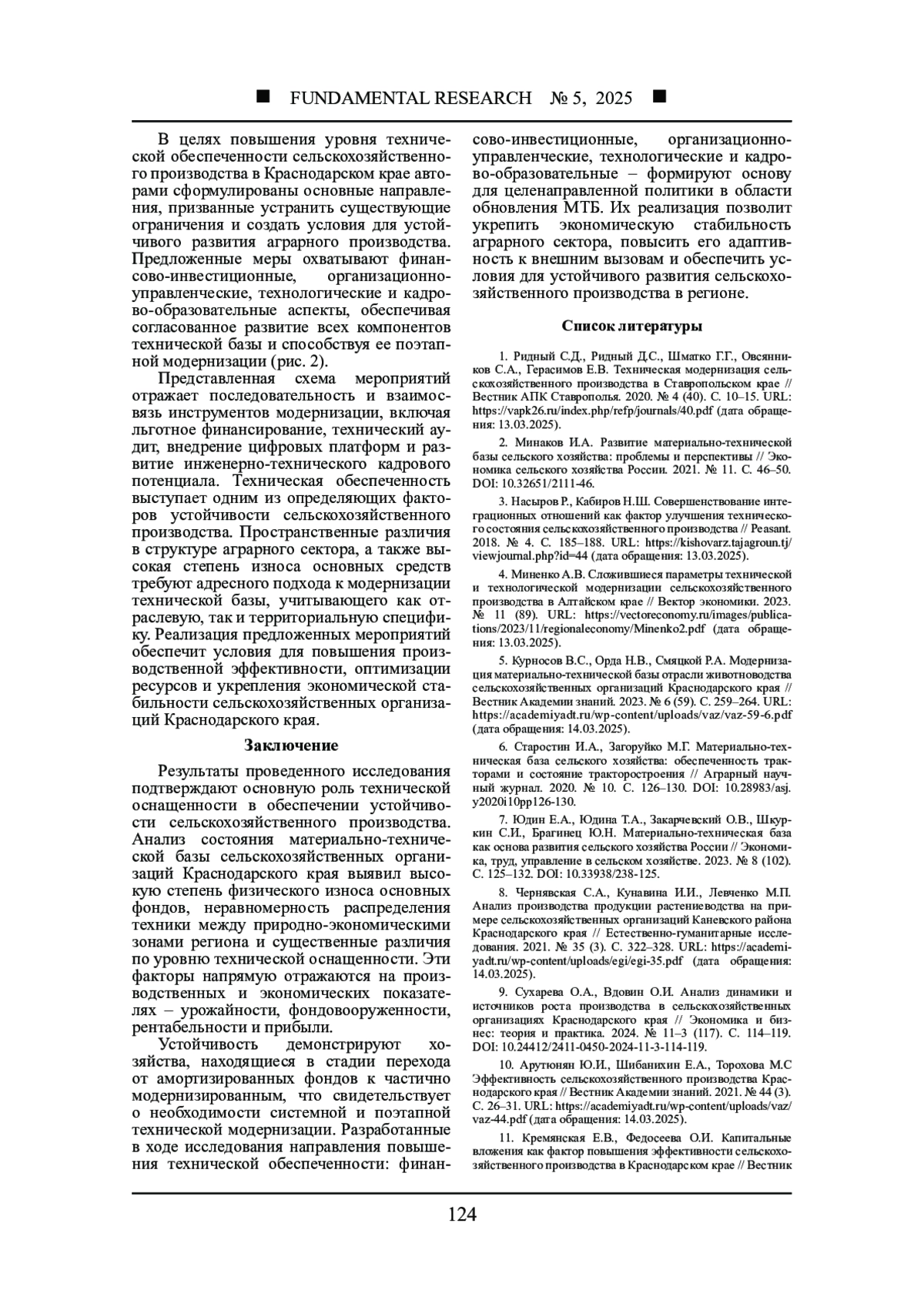 ■ FUNDAMENTAL RESEARCH № 5, 2025 ■

В целях повышения уровня технической обеспеченности сельскохозяйственного производства в Краснодарском крае авторами сформулированы основные направления, призванные устранить существующие ограничения и создать условия для устойчивого развития аграрного производства. Предложенные меры охватывают финансово-инвестиционные, организационно-управленческие, технологические и кадрово-образовательные аспекты, обеспечивая согласованное развитие всех компонентов технической базы и способствуя ее поэтапной модернизации (рис. 2).

Представленная схема мероприятий отражает последовательность и взаимосвязь инструментов модернизации, включая льготное финансирование, технический аудит, внедрение цифровых платформ и развитие инженерно-технического кадрового потенциала. Техническая обеспеченность выступает одним из определяющих факторов устойчивости сельскохозяйственного производства. Пространственные различия в структуре аграрного сектора, а также высокая степень износа основных средств требуют адресного подхода к модернизации технической базы, учитывающего как отраслевую, так и территориальную специфику. Реализация предложенных мероприятий обеспечит условия для повышения производственной эффективности, оптимизации ресурсов и укрепления экономической стабильности сельскохозяйственных организаций Краснодарского края.

Заключение

Результаты проведенного исследования подтверждают основную роль технической оснащенности в обеспечении устойчивости сельскохозяйственного производства. Анализ состояния материально-технической базы сельскохозяйственных организаций Краснодарского края выявил высокую степень физического износа основных фондов, неравномерность распределения техники между природно-экономическими зонами региона и существенные различия по уровню технической оснащенности. Эти факторы напрямую отражаются на производственных и экономических показателях – урожайности, фондовооруженности, рентабельности и прибыли.

Устойчивость демонстрируют хозяйства, находящиеся в стадии перехода от амортизированных фондов к частично модернизированным, что свидетельствует о необходимости системной и поэтапной технической модернизации. Разработанные в ходе исследования направления повышения технической обеспеченности: финансово-инвестиционные, организационно-управленческие, технологические и кадрово-образовательные – формируют основу для целенаправленной политики в области обновления МТБ. Их реализация позволит укрепить экономическую стабильность аграрного сектора, повысить его адаптивность к внешним вызовам и обеспечить условия для устойчивого развития сельскохозяйственного производства в регионе.

Список литературы

1. Ридный С.Д., Ридный Д.С., Шматко Г.Г., Овсянников С.А., Герасимов Е.В. Техническая модернизация сельскохозяйственного производства в Ставропольском крае // Вестник АПК Ставрополья. 2020. № 4 (40). С. 10–15. URL: https://vapk26.ru/index.php/refp/journals/40.pdf (дата обращения: 13.03.2025).

2. Минаков И.А. Развитие материально-технической базы сельского хозяйства: проблемы и перспективы // Экономика сельского хозяйства России. 2021. № 11. С. 46–50. DOI: 10.32651/2111-46.

3. Насыров Р., Кабиров Н.Ш. Совершенствование интеграционных отношений как фактор улучшения технического состояния сельскохозяйственного производства // Peasant. 2018. № 4. С. 185–188. URL: https://kishovarz.tajagroun.tj/viewjournal.php?id=44 (дата обращения: 13.03.2025).

4. Миненко А.В. Сложившиеся параметры технической и технологической модернизации сельскохозяйственного производства в Алтайском крае // Вектор экономики. 2023. № 11 (89). URL: https://vectoreconomy.ru/images/publications/2023/11/regionaleconomy/Minenko2.pdf (дата обращения: 13.03.2025).

5. Курносов В.С., Орда Н.В., Смяцкой Р.А. Модернизация материально-технической базы отрасли животноводства сельскохозяйственных организаций Краснодарского края // Вестник Академии знаний. 2023. № 6 (59). С. 259–264. URL: https://academiyadt.ru/wp-content/uploads/vaz/vaz-59-6.pdf (дата обращения: 14.03.2025).

6. Старостин И.А., Загоруйко М.Г. Материально-техническая база сельского хозяйства: обеспеченность тракторами и состояние тракторостроения // Аграрный научный журнал. 2020. № 10. С. 126–130. DOI: 10.28983/asj.y2020i10pp126-130.

7. Юдин Е.А., Юдина Т.А., Закарчевский О.В., Шкуркин С.И., Брагинец Ю.Н. Материально-техническая база как основа развития сельского хозяйства России // Экономика, труд, управление в сельском хозяйстве. 2023. № 8 (102). С. 125–132. DOI: 10.33938/238-125.

8. Чернявская С.А., Кунавина И.И., Левченко М.П. Анализ производства продукции растениеводства на примере сельскохозяйственных организаций Каневского района Краснодарского края // Естественно-гуманитарные исследования. 2021. № 35 (3). С. 322–328. URL: https://academiyadt.ru/wp-content/uploads/egi/egi-35.pdf (дата обращения: 14.03.2025).

9. Сухарева О.А., Вдовин О.И. Анализ динамики и источников роста производства в сельскохозяйственных организациях Краснодарского края // Экономика и бизнес: теория и практика. 2024. № 11–3 (117). С. 114–119. DOI: 10.24412/2411-0450-2024-11-3-114-119.

10. Арутюнян Ю.И., Шибанихин Е.А., Торохова М.С Эффективность сельскохозяйственного производства Краснодарского края // Вестник Академии знаний. 2021. № 44 (3). С. 26–31. URL: https://academiyadt.ru/wp-content/uploads/vaz/vaz-44.pdf (дата обращения: 14.03.2025).

11. Кремянская Е.В., Федосеева О.И. Капитальные вложения как фактор повышения эффективности сельскохозяйственного производства в Краснодарском крае // Вестник

124